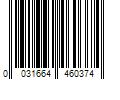 0 031664 460374